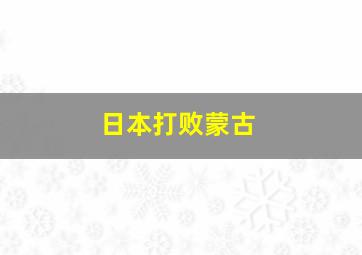 日本打败蒙古